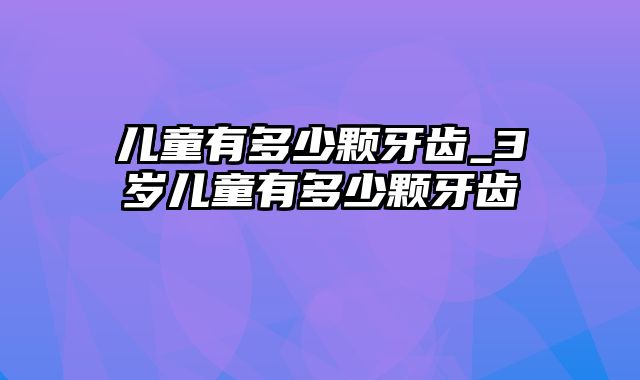 儿童有多少颗牙齿_3岁儿童有多少颗牙齿